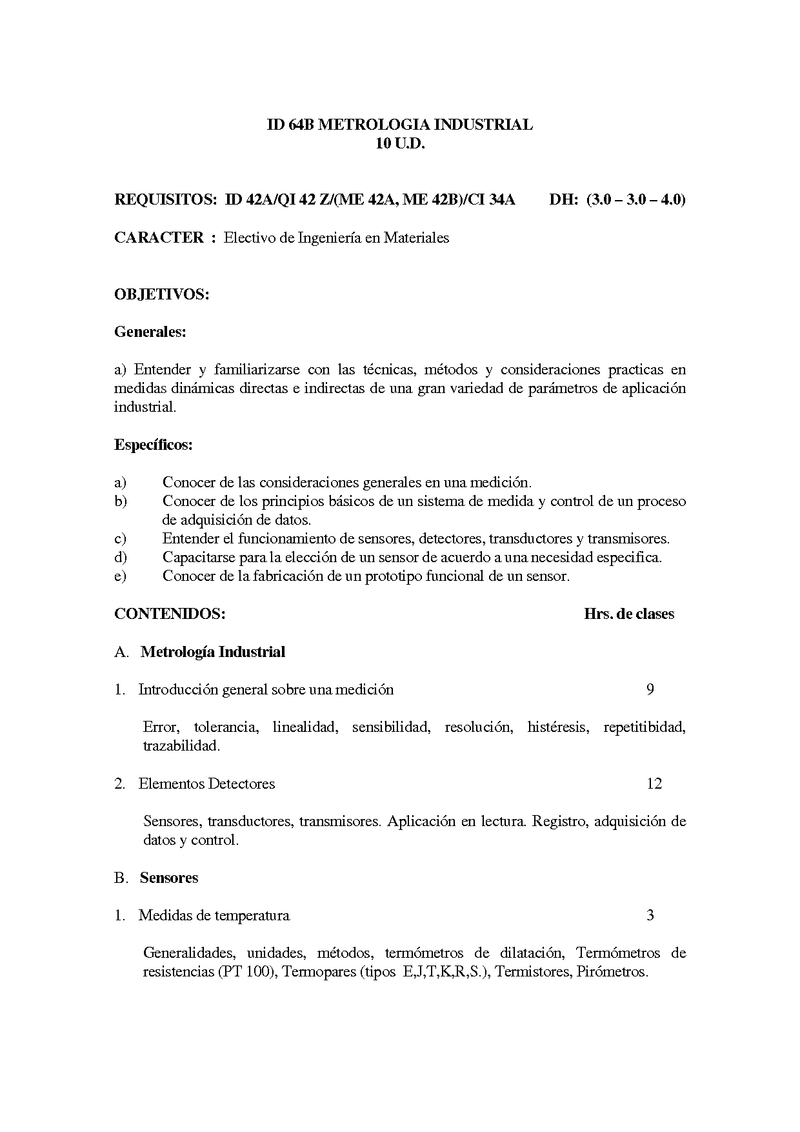 ID 64B METROLOGIA INDUSTRIAL
10 U.D.

REQUISITOS: ID 42A/QI 42 Z/(ME 42A, ME 42B)/CI 34A DH: (3.0 – 3.0 – 4.0)

CARACTER : Electivo de Ingeniería en Materiales

OBJETIVOS:

Generales:

a) Entender y familiarizarse con las técnicas, métodos y consideraciones practicas en medidas dinámicas directas e indirectas de una gran variedad de parámetros de aplicación industrial.

Específicos:

a) Conocer de las consideraciones generales en una medición.
b) Conocer de los principios básicos de un sistema de medida y control de un proceso de adquisición de datos.
c) Entender el funcionamiento de sensores, detectores, transductores y transmisores.
d) Capacitarse para la elección de un sensor de acuerdo a una necesidad especifica.
e) Conocer de la fabricación de un prototipo funcional de un sensor.

CONTENIDOS: Hrs. de clases

A. Metrología Industrial

1. Introducción general sobre una medición 9

Error, tolerancia, linealidad, sensibilidad, resolución, histéresis, repetitibidad, trazabilidad.

2. Elementos Detectores 12

Sensores, transductores, transmisores. Aplicación en lectura. Registro, adquisición de datos y control.

B. Sensores

1. Medidas de temperatura 3

Generalidades, unidades, métodos, termómetros de dilatación, Termómetros de resistencias (PT 100), Termopares (tipos E,J,T,K,R,S.), Termistores, Pirómetros.